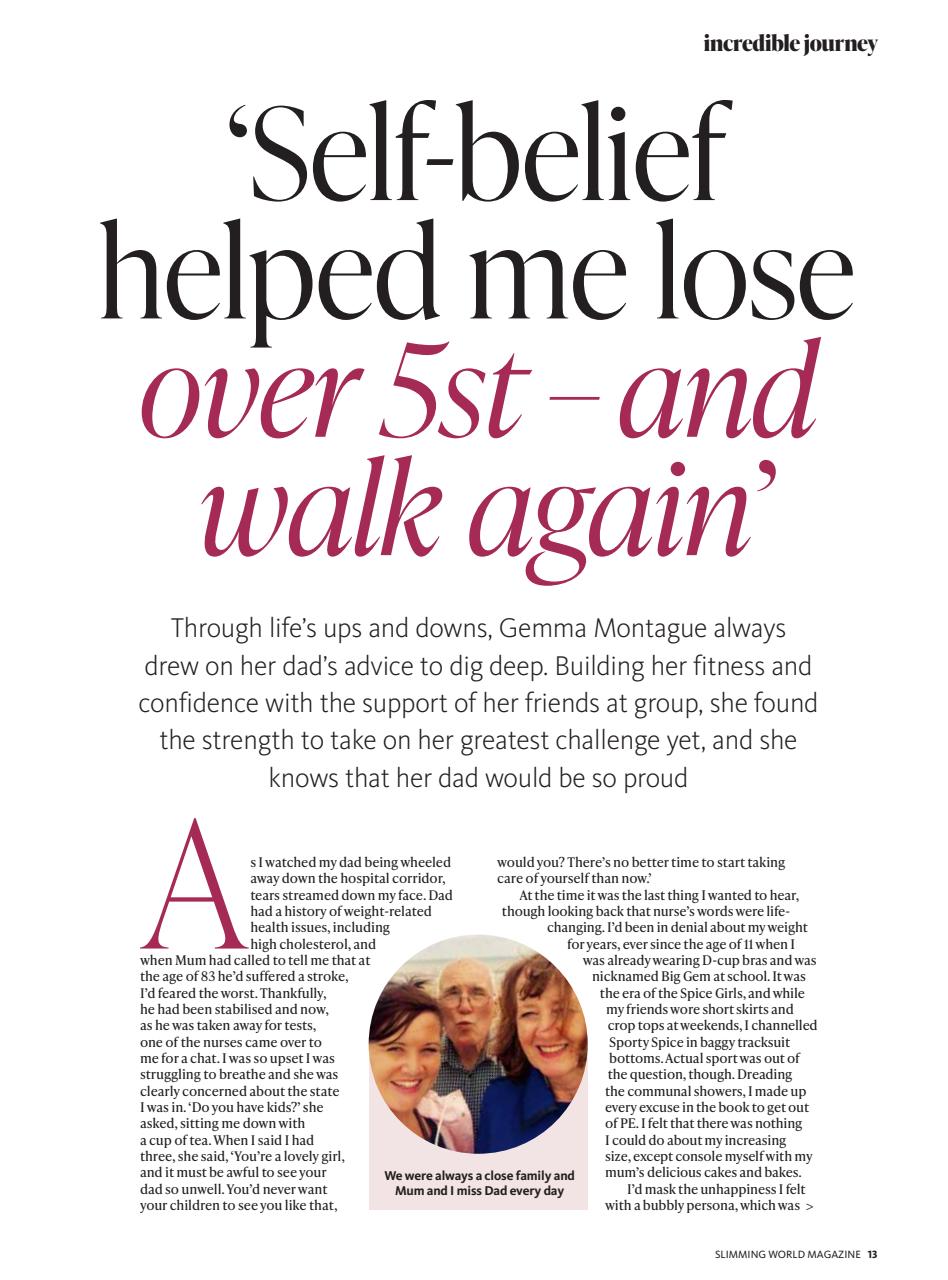 incredible journey

'Self-belief helped me lose over 5st – and walk again'

Through life's ups and downs, Gemma Montague always drew on her dad's advice to dig deep. Building her fitness and confidence with the support of her friends at group, she found the strength to take on her greatest challenge yet, and she knows that her dad would be so proud

As I watched my dad being wheeled away down the hospital corridor, tears streamed down my face. Dad had a history of weight-related health issues, including high cholesterol, and when Mum had called to tell me that at the age of 83 he'd suffered a stroke, I'd feared the worst. Thankfully, he had been stabilised and now, as he was taken away for tests, one of the nurses came over to me for a chat. I was so upset I was struggling to breathe and she was clearly concerned about the state I was in. 'Do you have kids?' she asked, sitting me down with a cup of tea. When I said I had three, she said, 'You're a lovely girl, and it must be awful to see your dad so unwell. You'd never want your children to see you like that, would you? There's no better time to start taking care of yourself than now.'

At the time it was the last thing I wanted to hear, though looking back that nurse's words were life-changing. I'd been in denial about my weight for years, ever since the age of 11 when I was already wearing D-cup bras and was nicknamed Big Gem at school. It was the era of the Spice Girls, and while my friends wore short skirts and crop tops at weekends, I channelled Sporty Spice in baggy tracksuit bottoms. Actual sport was out of the question, though. Dreading the communal showers, I made up every excuse in the book to get out of PE. I felt that there was nothing I could do about my increasing size, except console myself with my mum's delicious cakes and bakes.

I'd mask the unhappiness I felt with a bubbly persona, which was >

We were always a close family and Mum and I miss Dad every day

SLIMMING WORLD MAGAZINE 13